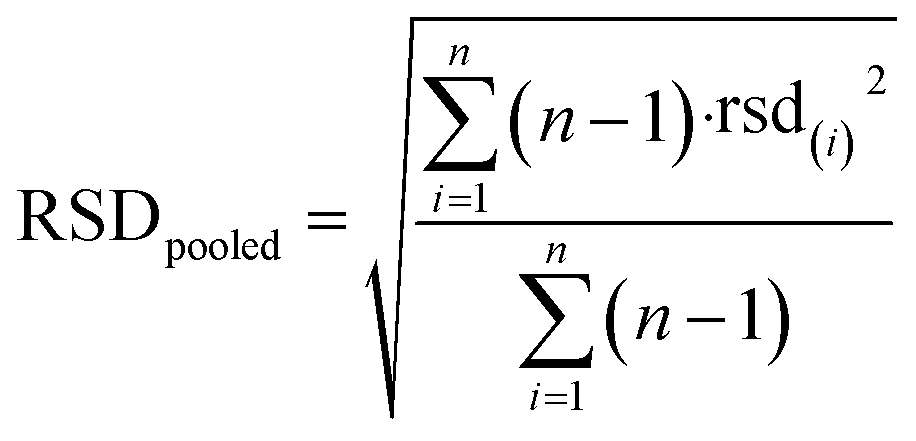 $\mathrm{RSD}_{\mathrm{pooled}} = \sqrt{\frac{\sum_{i=1}^{n}(n-1)\cdot \mathrm{rsd}_{(i)}^{2}}{\sum_{i=1}^{n}(n-1)}}$